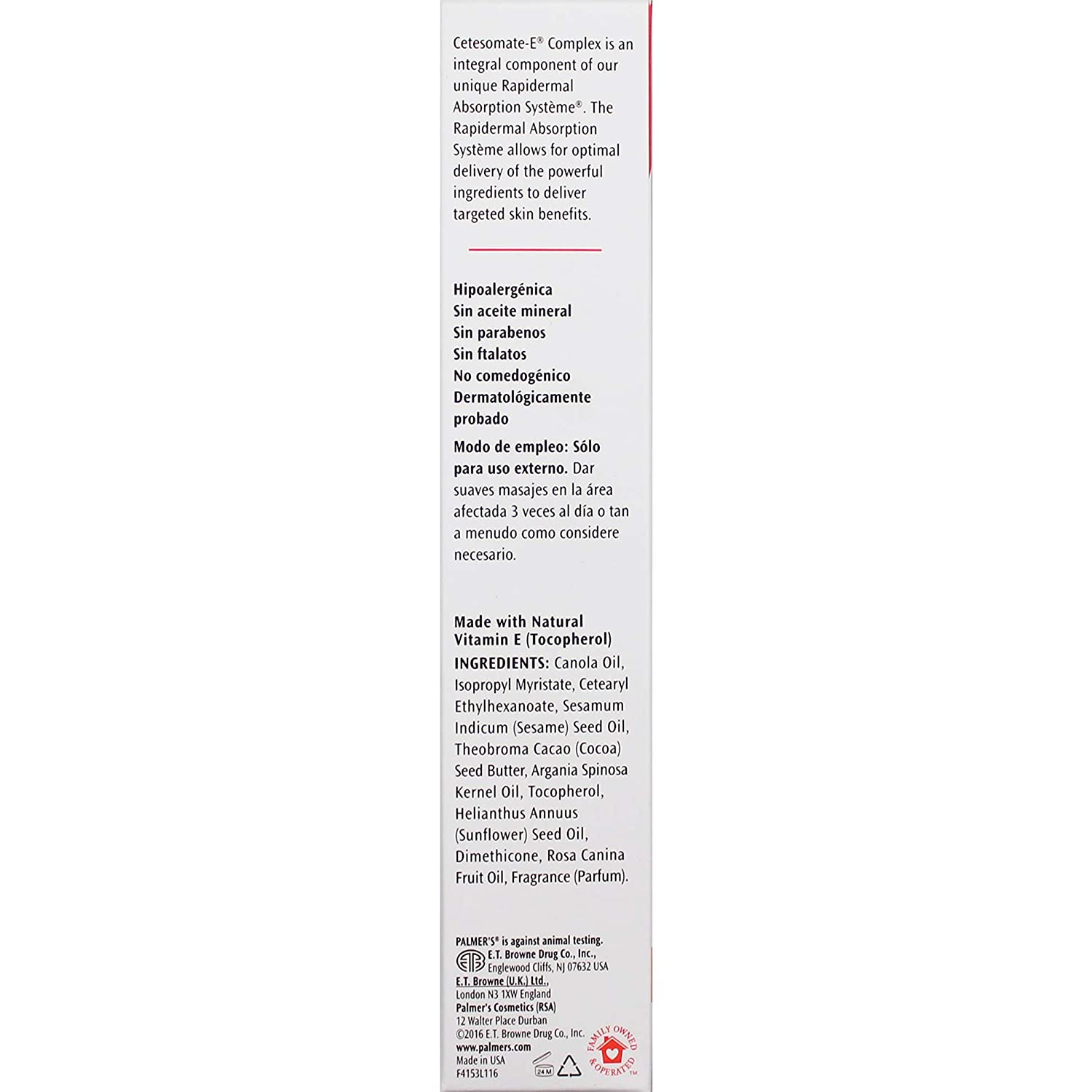 Cetesomate-E® Complex is an integral component of our unique Rapidermal Absorption Système®. The Rapidermal Absorption Système allows for optimal delivery of the powerful ingredients to deliver targeted skin benefits.

Hipoalergénica
Sin aceite mineral
Sin parabenos
Sin ftalatos
No comedogénico
Dermatológicamente probado

Modo de empleo: Sólo para uso externo. Dar suaves masajes en la área afectada 3 veces al día o tan a menudo como considere necesario.

Made with Natural Vitamin E (Tocopherol)
INGREDIENTS: Canola Oil, Isopropyl Myristate, Cetearyl Ethylhexanoate, Sesamum Indicum (Sesame) Seed Oil, Theobroma Cacao (Cocoa) Seed Butter, Argania Spinosa Kernel Oil, Tocopherol, Helianthus Annuus (Sunflower) Seed Oil, Dimethicone, Rosa Canina Fruit Oil, Fragrance (Parfum).

PALMER'S® is against animal testing.
ETB E.T. Browne Drug Co., Inc., Englewood Cliffs, NJ 07632 USA
E.T. Browne (U.K.) Ltd., London N3 1XW England
Palmer's Cosmetics (RSA) 12 Walter Place Durban
©2016 E.T. Browne Drug Co., Inc.
www.palmers.com
Made in USA
F4153L116
24 M
FAMILY OWNED & OPERATED™